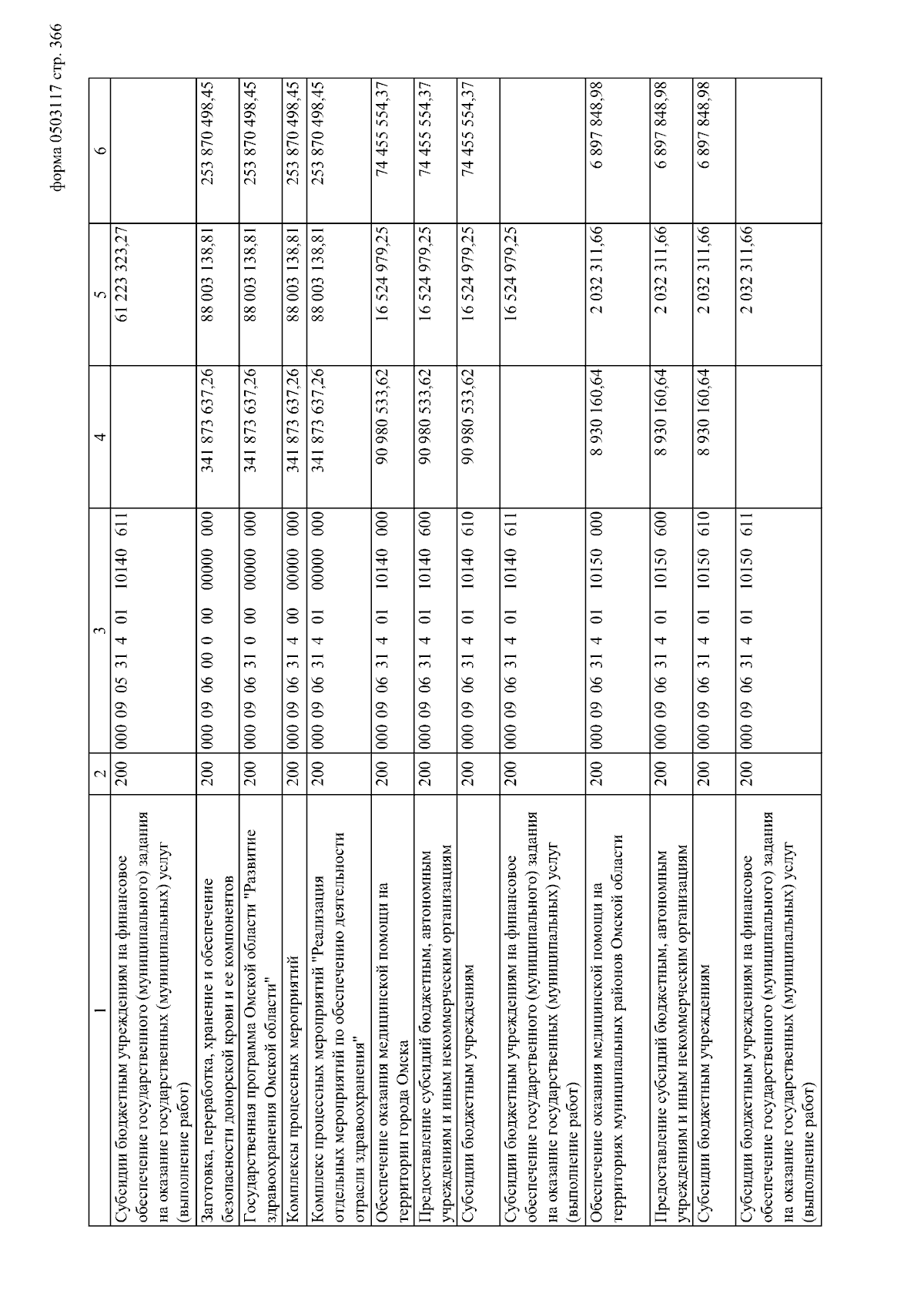 форма 0503117 стр. 366

| 1 | 2 | 3 | 4 | 5 | 6 |
|---|---|---|---|---|---|
| Субсидии бюджетным учреждениям на финансовое обеспечение государственного (муниципального) задания на оказание государственных (муниципальных) услуг (выполнение работ) | 200 | 000 09 05 31 4 01 10140 611 | | 61 223 323,27 | |
| Заготовка, переработка, хранение и обеспечение безопасности донорской крови и ее компонентов | 200 | 000 09 06 00 0 00 00000 000 | 341 873 637,26 | 88 003 138,81 | 253 870 498,45 |
| Государственная программа Омской области "Развитие здравоохранения Омской области" | 200 | 000 09 06 31 0 00 00000 000 | 341 873 637,26 | 88 003 138,81 | 253 870 498,45 |
| Комплексы процессных мероприятий | 200 | 000 09 06 31 4 00 00000 000 | 341 873 637,26 | 88 003 138,81 | 253 870 498,45 |
| Комплекс процессных мероприятий "Реализация отдельных мероприятий по обеспечению деятельности отрасли здравоохранения" | 200 | 000 09 06 31 4 01 00000 000 | 341 873 637,26 | 88 003 138,81 | 253 870 498,45 |
| Обеспечение оказания медицинской помощи на территории города Омска | 200 | 000 09 06 31 4 01 10140 000 | 90 980 533,62 | 16 524 979,25 | 74 455 554,37 |
| Предоставление субсидий бюджетным, автономным учреждениям и иным некоммерческим организациям | 200 | 000 09 06 31 4 01 10140 600 | 90 980 533,62 | 16 524 979,25 | 74 455 554,37 |
| Субсидии бюджетным учреждениям | 200 | 000 09 06 31 4 01 10140 610 | 90 980 533,62 | 16 524 979,25 | 74 455 554,37 |
| Субсидии бюджетным учреждениям на финансовое обеспечение государственного (муниципального) задания на оказание государственных (муниципальных) услуг (выполнение работ) | 200 | 000 09 06 31 4 01 10140 611 | | 16 524 979,25 | |
| Обеспечение оказания медицинской помощи на территориях муниципальных районов Омской области | 200 | 000 09 06 31 4 01 10150 000 | 8 930 160,64 | 2 032 311,66 | 6 897 848,98 |
| Предоставление субсидий бюджетным, автономным учреждениям и иным некоммерческим организациям | 200 | 000 09 06 31 4 01 10150 600 | 8 930 160,64 | 2 032 311,66 | 6 897 848,98 |
| Субсидии бюджетным учреждениям | 200 | 000 09 06 31 4 01 10150 610 | 8 930 160,64 | 2 032 311,66 | 6 897 848,98 |
| Субсидии бюджетным учреждениям на финансовое обеспечение государственного (муниципального) задания на оказание государственных (муниципальных) услуг (выполнение работ) | 200 | 000 09 06 31 4 01 10150 611 | | 2 032 311,66 | |